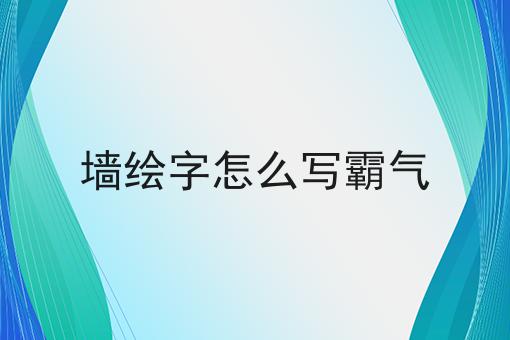 墙绘字怎么写霸气